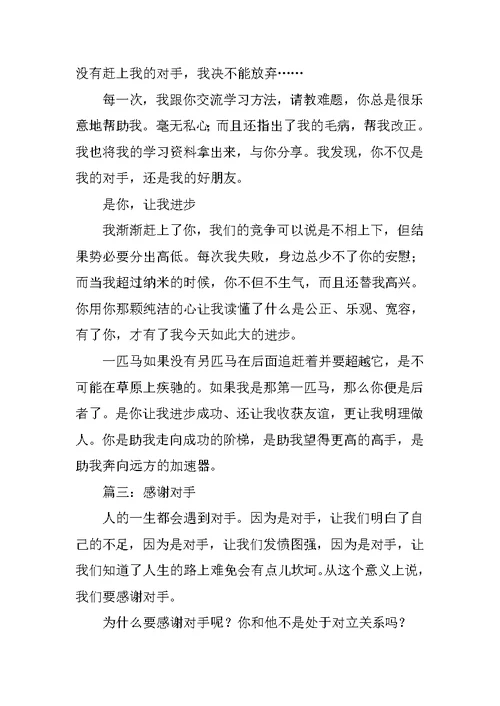 没有赶上我的对手，我决不能放弃……

每一次，我跟你交流学习方法，请教难题，你总是很乐意地帮助我。毫无私心；而且还指出了我的毛病，帮我改正。我也将我的学习资料拿出来，与你分享。我发现，你不仅是我的对手，还是我的好朋友。

是你，让我进步

我渐渐赶上了你，我们的竞争可以说是不相上下，但结果势必要分出高低。每次我失败，身边总少不了你的安慰；而当我超过纳米的时候，你不但不生气，而且还替我高兴。你用你那颗纯洁的心让我读懂了什么是公正、乐观、宽容，有了你，才有了我今天如此大的进步。

一匹马如果没有另匹马在后面追赶着并要超越它，是不可能在草原上疾驰的。如果我是那第一匹马，那么你便是后者了。是你让我进步成功、还让我收获友谊，更让我明理做人。你是助我走向成功的阶梯，是助我望得更高的高手，是助我奔向远方的加速器。

篇三：感谢对手

人的一生都会遇到对手。因为是对手，让我们明白了自己的不足，因为是对手，让我们发愤图强，因为是对手，让我们知道了人生的路上难免会有点儿坎坷。从这个意义上说，我们要感谢对手。

为什么要感谢对手呢？你和他不是处于对立关系吗？